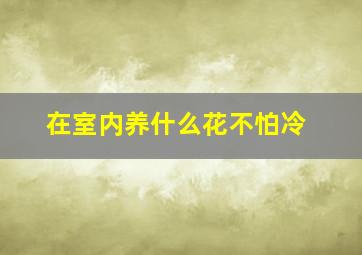 在室内养什么花不怕冷